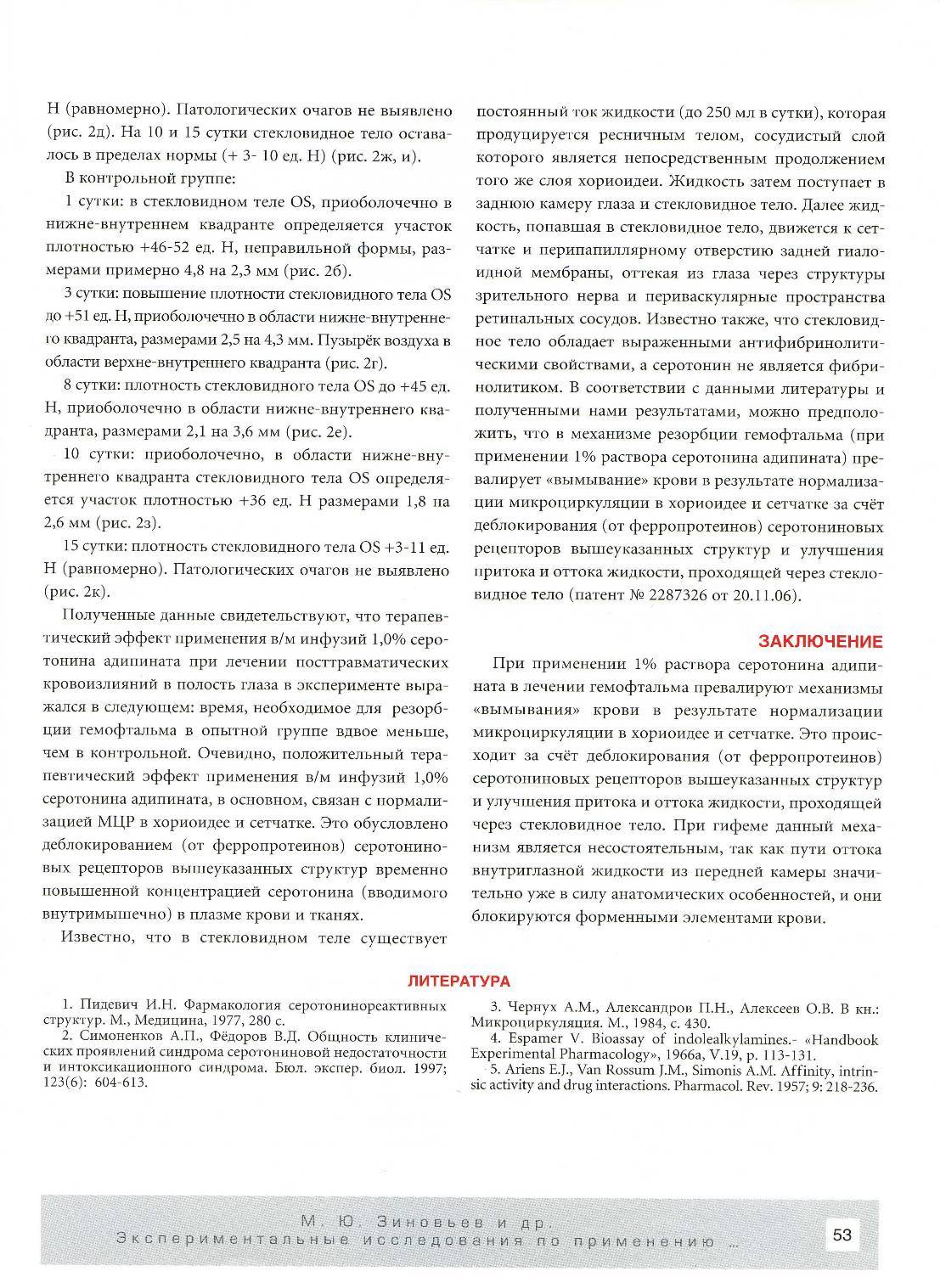 Н (равномерно). Патологических очагов не выявлено (рис. 2д). На 10 и 15 сутки стекловидное тело оставалось в пределах нормы (+ 3- 10 ед. Н) (рис. 2ж, и).

В контрольной группе:

1 сутки: в стекловидном теле OS, приоболочечно в нижне-внутреннем квадранте определяется участок плотностью +46-52 ед. Н, неправильной формы, размерами примерно 4,8 на 2,3 мм (рис. 2б).

3 сутки: повышение плотности стекловидного тела OS до +51 ед. Н, приоболочечно в области нижне-внутреннего квадранта, размерами 2,5 на 4,3 мм. Пузырёк воздуха в области верхне-внутреннего квадранта (рис. 2г).

8 сутки: плотность стекловидного тела OS до +45 ед. Н, приоболочечно в области нижне-внутреннего квадранта, размерами 2,1 на 3,6 мм (рис. 2е).

10 сутки: приоболочечно, в области нижне-внутреннего квадранта стекловидного тела OS определяется участок плотностью +36 ед. Н размерами 1,8 на 2,6 мм (рис. 2з).

15 сутки: плотность стекловидного тела OS +3-11 ед. Н (равномерно). Патологических очагов не выявлено (рис. 2к).

Полученные данные свидетельствуют, что терапевтический эффект применения в/м инфузий 1,0% серотонина адипината при лечении посттравматических кровоизлияний в полость глаза в эксперименте выражался в следующем: время, необходимое для резорбции гемофтальма в опытной группе вдвое меньше, чем в контрольной. Очевидно, положительный терапевтический эффект применения в/м инфузий 1,0% серотонина адипината, в основном, связан с нормализацией МЦР в хориоидее и сетчатке. Это обусловлено деблокированием (от ферропротеинов) серотониновых рецепторов вышеуказанных структур временно повышенной концентрацией серотонина (вводимого внутримышечно) в плазме крови и тканях.

Известно, что в стекловидном теле существует постоянный ток жидкости (до 250 мл в сутки), которая продуцируется ресничным телом, сосудистый слой которого является непосредственным продолжением того же слоя хориоидеи. Жидкость затем поступает в заднюю камеру глаза и стекловидное тело. Далее жидкость, попавшая в стекловидное тело, движется к сетчатке и перипапиллярному отверстию задней гиалоидной мембраны, оттекая из глаза через структуры зрительного нерва и периваскулярные пространства ретинальных сосудов. Известно также, что стекловидное тело обладает выраженными антифибринолитическими свойствами, а серотонин не является фибринолитиком. В соответствии с данными литературы и полученными нами результатами, можно предположить, что в механизме резорбции гемофтальма (при применении 1% раствора серотонина адипината) превалирует «вымывание» крови в результате нормализации микроциркуляции в хориоидее и сетчатке за счёт деблокирования (от ферропротеинов) серотониновых рецепторов вышеуказанных структур и улучшения притока и оттока жидкости, проходящей через стекловидное тело (патент № 2287326 от 20.11.06).

ЗАКЛЮЧЕНИЕ

При применении 1% раствора серотонина адипината в лечении гемофтальма превалируют механизмы «вымывания» крови в результате нормализации микроциркуляции в хориоидее и сетчатке. Это происходит за счёт деблокирования (от ферропротеинов) серотониновых рецепторов вышеуказанных структур и улучшения притока и оттока жидкости, проходящей через стекловидное тело. При гифеме данный механизм является несостоятельным, так как пути оттока внутриглазной жидкости из передней камеры значительно уже в силу анатомических особенностей, и они блокируются форменными элементами крови.

ЛИТЕРАТУРА

1. Пидевич И.Н. Фармакология серотонинореактивных структур. М., Медицина, 1977, 280 с.
2. Симоненков А.П., Фёдоров В.Д. Общность клинических проявлений синдрома серотониновой недостаточности и интоксикационного синдрома. Бюл. экспер. биол. 1997; 123(6): 604-613.
3. Чернух А.М., Александров П.Н., Алексеев О.В. В кн.: Микроциркуляция. М., 1984, с. 430.
4. Espamer V. Bioassay of indolealkylamines.- «Handbook Experimental Pharmacology», 1966a, V.19, p. 113-131.
5. Ariens E.J., Van Rossum J.M., Simonis A.M. Affinity, intrinsic activity and drug interactions. Pharmacol. Rev. 1957; 9: 218-236.

М. Ю. Зиновьев и др.
Экспериментальные исследования по применению ...

53